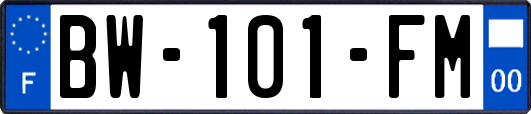 F
BW-101-FM
00